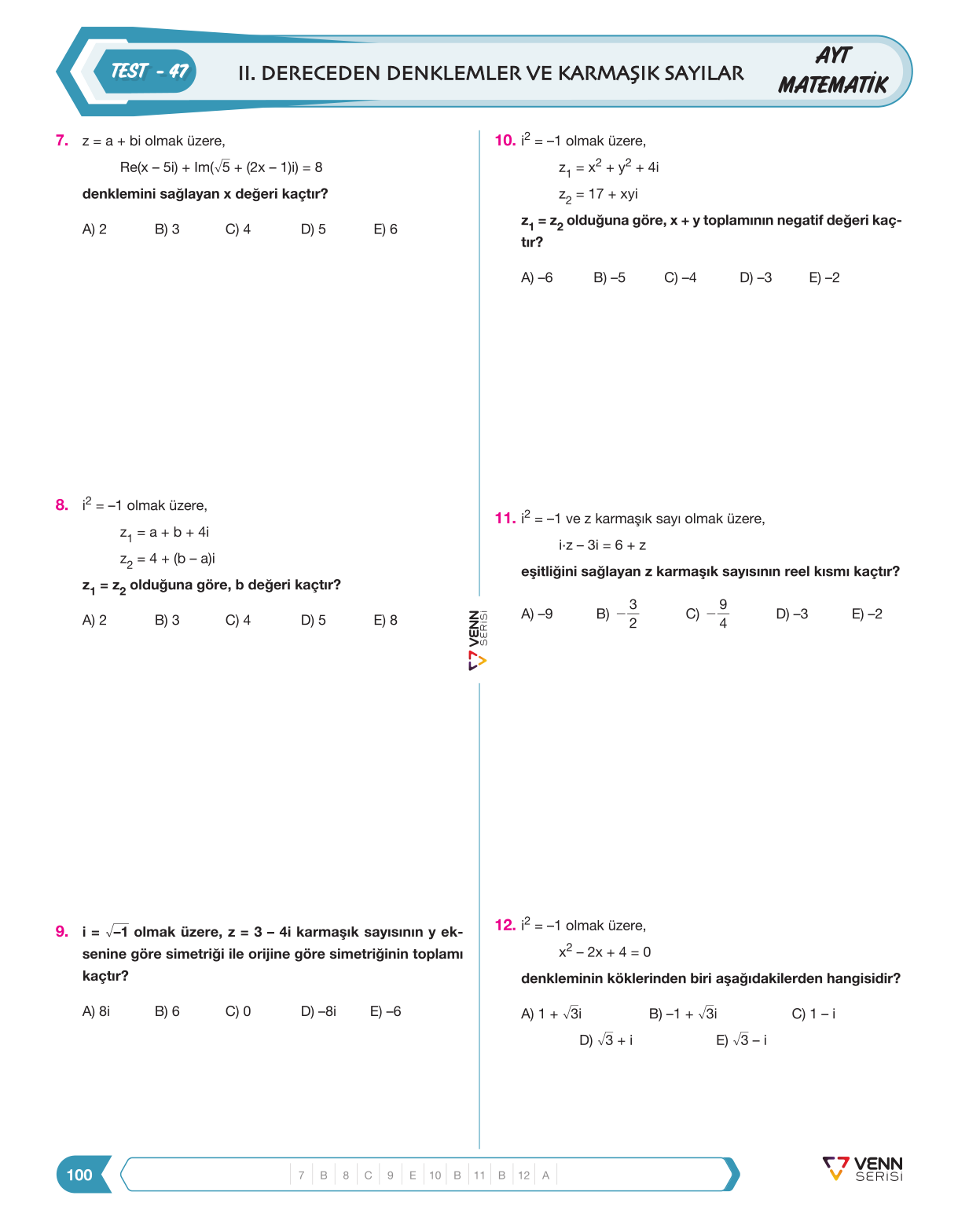 TEST - 47

II. DERECEDEN DENKLEMLER VE KARMAŞIK SAYILAR

AYT
MATEMATİK

7. z = a + bi olmak üzere,

$Re(x - 5i) + Im(\sqrt{5} + (2x - 1)i) = 8$

denklemini sağlayan x değeri kaçtır?

A) 2 B) 3 C) 4 D) 5 E) 6

8. $i^2 = -1$ olmak üzere,

$z_1 = a + b + 4i$

$z_2 = 4 + (b - a)i$

$z_1 = z_2$ olduğuna göre, b değeri kaçtır?

A) 2 B) 3 C) 4 D) 5 E) 8

9. $i = \sqrt{-1}$ olmak üzere, z = 3 – 4i karmaşık sayısının y eksenine göre simetriği ile orijine göre simetriğinin toplamı kaçtır?

A) 8i B) 6 C) 0 D) –8i E) –6

10. $i^2 = -1$ olmak üzere,

$z_1 = x^2 + y^2 + 4i$

$z_2 = 17 + xyi$

$z_1 = z_2$ olduğuna göre, x + y toplamının negatif değeri kaçtır?

A) –6 B) –5 C) –4 D) –3 E) –2

11. $i^2 = -1$ ve z karmaşık sayı olmak üzere,

$i \cdot z - 3i = 6 + z$

eşitliğini sağlayan z karmaşık sayısının reel kısmı kaçtır?

A) –9 B) $-\frac{3}{2}$ C) $-\frac{9}{4}$ D) –3 E) –2

12. $i^2 = -1$ olmak üzere,

$x^2 - 2x + 4 = 0$

denkleminin köklerinden biri aşağıdakilerden hangisidir?

A) $1 + \sqrt{3}i$ B) $-1 + \sqrt{3}i$ C) 1 – i
D) $\sqrt{3} + i$ E) $\sqrt{3} - i$

VENN SERİSİ

100

7 B 8 C 9 E 10 B 11 B 12 A

VENN SERİSİ